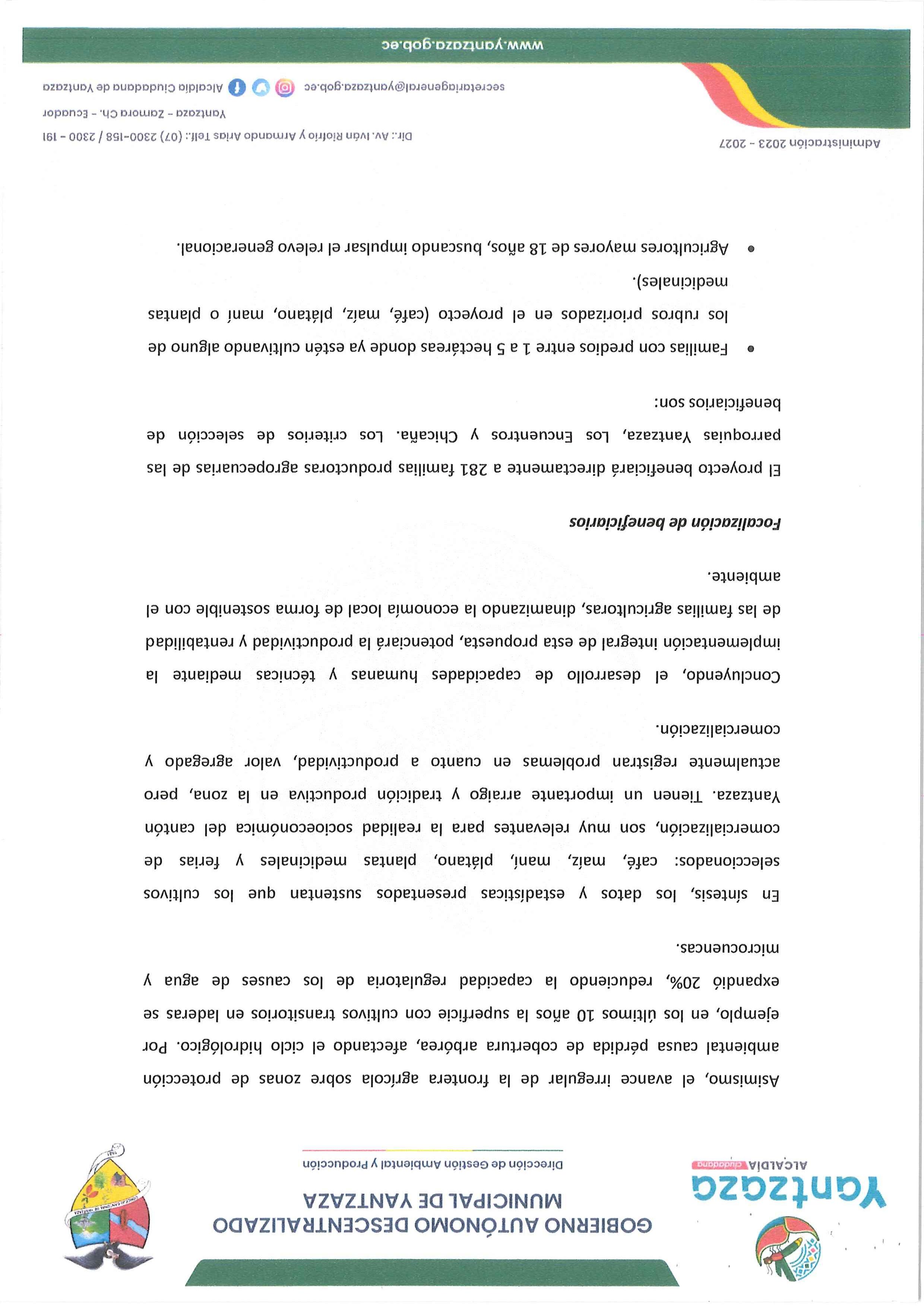 Yantzaza
ALCALDÍA ciudadana

GOBIERNO AUTÓNOMO DESCENTRALIZADO MUNICIPAL DE YANTZAZA
Dirección de Gestión Ambiental y Producción

Asimismo, el avance irregular de la frontera agrícola sobre zonas de protección ambiental causa pérdida de cobertura arbórea, afectando el ciclo hidrológico. Por ejemplo, en los últimos 10 años la superficie con cultivos transitorios en laderas se expandió 20%, reduciendo la capacidad regulatoria de los causes de agua y microcuencas.

En síntesis, los datos y estadísticas presentados sustentan que los cultivos seleccionados: café, maíz, maní, plátano, plantas medicinales y ferias de comercialización, son muy relevantes para la realidad socioeconómica del cantón Yantzaza. Tienen un importante arraigo y tradición productiva en la zona, pero actualmente registran problemas en cuanto a productividad, valor agregado y comercialización.

Concluyendo, el desarrollo de capacidades humanas y técnicas mediante la implementación integral de esta propuesta, potenciará la productividad y rentabilidad de las familias agricultoras, dinamizando la economía local de forma sostenible con el ambiente.

Focalización de beneficiarios

El proyecto beneficiará directamente a 281 familias productoras agropecuarias de las parroquias Yantzaza, Los Encuentros y Chicaña. Los criterios de selección de beneficiarios son:

• Familias con predios entre 1 a 5 hectáreas donde ya estén cultivando alguno de los rubros priorizados en el proyecto (café, maíz, plátano, maní o plantas medicinales).
• Agricultores mayores de 18 años, buscando impulsar el relevo generacional.

Administración 2023 - 2027
Dir.: Av. Iván Riofrío y Armando Arias Telf.: (07) 2300-158 / 2300 - 191
Yantzaza - Zamora Ch. - Ecuador
secretariageneral@yantzaza.gob.ec Alcaldía Ciudadana de Yantzaza
www.yantzaza.gob.ec